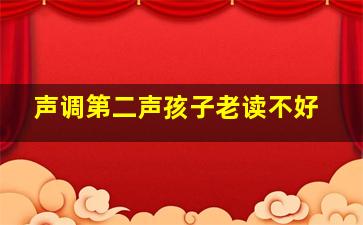 声调第二声孩子老读不好